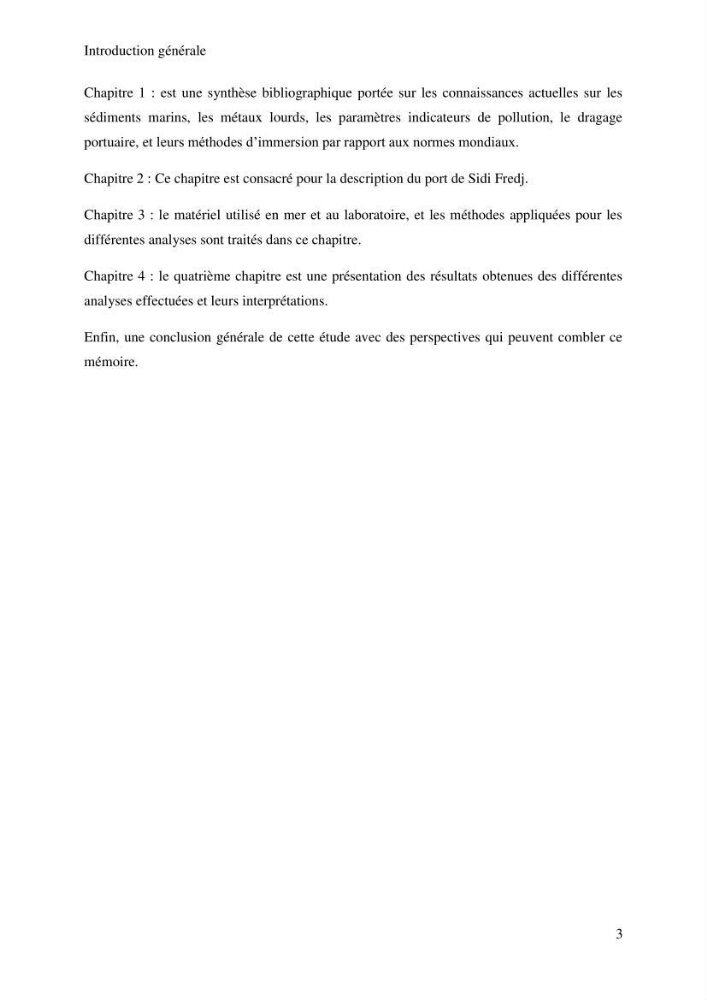 Introduction générale

Chapitre 1 : est une synthèse bibliographique portée sur les connaissances actuelles sur les sédiments marins, les métaux lourds, les paramètres indicateurs de pollution, le dragage portuaire, et leurs méthodes d'immersion par rapport aux normes mondiaux.

Chapitre 2 : Ce chapitre est consacré pour la description du port de Sidi Fredj.

Chapitre 3 : le matériel utilisé en mer et au laboratoire, et les méthodes appliquées pour les différentes analyses sont traités dans ce chapitre.

Chapitre 4 : le quatrième chapitre est une présentation des résultats obtenues des différentes analyses effectuées et leurs interprétations.

Enfin, une conclusion générale de cette étude avec des perspectives qui peuvent combler ce mémoire.

3